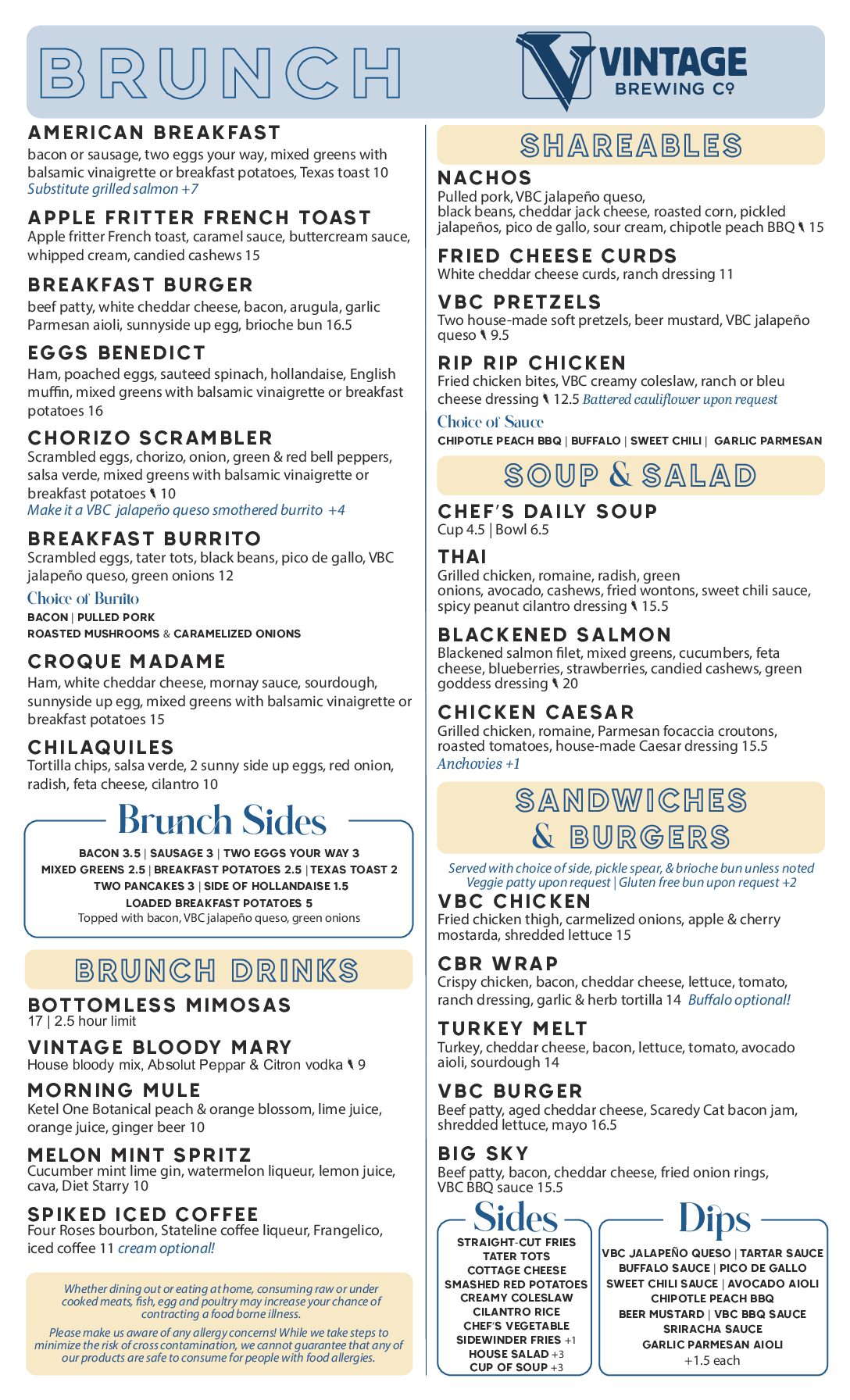 BRUNCH

VINTAGE
BREWING CO

AMERICAN BREAKFAST
bacon or sausage, two eggs your way, mixed greens with balsamic vinaigrette or breakfast potatoes, Texas toast 10
Substitute grilled salmon +7

APPLE FRITTER FRENCH TOAST
Apple fritter French toast, caramel sauce, buttercream sauce, whipped cream, candied cashews 15

BREAKFAST BURGER
beef patty, white cheddar cheese, bacon, arugula, garlic Parmesan aioli, sunnyside up egg, brioche bun 16.5

EGGS BENEDICT
Ham, poached eggs, sauteed spinach, hollandaise, English muffin, mixed greens with balsamic vinaigrette or breakfast potatoes 16

CHORIZO SCRAMBLER
Scrambled eggs, chorizo, onion, green & red bell peppers, salsa verde, mixed greens with balsamic vinaigrette or breakfast potatoes 10
Make it a VBC jalapeño queso smothered burrito +4

BREAKFAST BURRITO
Scrambled eggs, tater tots, black beans, pico de gallo, VBC jalapeño queso, green onions 12
Choice of Burrito
BACON | PULLED PORK
ROASTED MUSHROOMS & CARAMELIZED ONIONS

CROQUE MADAME
Ham, white cheddar cheese, mornay sauce, sourdough, sunnyside up egg, mixed greens with balsamic vinaigrette or breakfast potatoes 15

CHILAQUILES
Tortilla chips, salsa verde, 2 sunny side up eggs, red onion, radish, feta cheese, cilantro 10

Brunch Sides
BACON 3.5 | SAUSAGE 3 | TWO EGGS YOUR WAY 3
MIXED GREENS 2.5 | BREAKFAST POTATOES 2.5 | TEXAS TOAST 2
TWO PANCAKES 3 | SIDE OF HOLLANDAISE 1.5
LOADED BREAKFAST POTATOES 5
Topped with bacon, VBC jalapeño queso, green onions

BRUNCH DRINKS

BOTTOMLESS MIMOSAS
17 | 2.5 hour limit

VINTAGE BLOODY MARY
House bloody mix, Absolut Peppar & Citron vodka 9

MORNING MULE
Ketel One Botanical peach & orange blossom, lime juice, orange juice, ginger beer 10

MELON MINT SPRITZ
Cucumber mint lime gin, watermelon liqueur, lemon juice, cava, Diet Starry 10

SPIKED ICED COFFEE
Four Roses bourbon, Stateline coffee liqueur, Frangelico, iced coffee 11 cream optional!

Whether dining out or eating at home, consuming raw or under cooked meats, fish, egg and poultry may increase your chance of contracting a food borne illness.

Please make us aware of any allergy concerns! While we take steps to minimize the risk of cross contamination, we cannot guarantee that any of our products are safe to consume for people with food allergies.

SHAREABLES

NACHOS
Pulled pork, VBC jalapeño queso, black beans, cheddar jack cheese, roasted corn, pickled jalapeños, pico de gallo, sour cream, chipotle peach BBQ 15

FRIED CHEESE CURDS
White cheddar cheese curds, ranch dressing 11

VBC PRETZELS
Two house-made soft pretzels, beer mustard, VBC jalapeño queso 9.5

RIP RIP CHICKEN
Fried chicken bites, VBC creamy coleslaw, ranch or bleu cheese dressing 12.5 Battered cauliflower upon request
Choice of Sauce
CHIPOTLE PEACH BBQ | BUFFALO | SWEET CHILI | GARLIC PARMESAN

SOUP & SALAD

CHEF'S DAILY SOUP
Cup 4.5 | Bowl 6.5

THAI
Grilled chicken, romaine, radish, green onions, avocado, cashews, fried wontons, sweet chili sauce, spicy peanut cilantro dressing 15.5

BLACKENED SALMON
Blackened salmon filet, mixed greens, cucumbers, feta cheese, blueberries, strawberries, candied cashews, green goddess dressing 20

CHICKEN CAESAR
Grilled chicken, romaine, Parmesan focaccia croutons, roasted tomatoes, house-made Caesar dressing 15.5
Anchovies +1

SANDWICHES & BURGERS
Served with choice of side, pickle spear, & brioche bun unless noted
Veggie patty upon request | Gluten free bun upon request +2

VBC CHICKEN
Fried chicken thigh, carmelized onions, apple & cherry mostarda, shredded lettuce 15

CBR WRAP
Crispy chicken, bacon, cheddar cheese, lettuce, tomato, ranch dressing, garlic & herb tortilla 14 Buffalo optional!

TURKEY MELT
Turkey, cheddar cheese, bacon, lettuce, tomato, avocado aioli, sourdough 14

VBC BURGER
Beef patty, aged cheddar cheese, Scaredy Cat bacon jam, shredded lettuce, mayo 16.5

BIG SKY
Beef patty, bacon, cheddar cheese, fried onion rings, VBC BBQ sauce 15.5

Sides
STRAIGHT-CUT FRIES
TATER TOTS
COTTAGE CHEESE
SMASHED RED POTATOES
CREAMY COLESLAW
CILANTRO RICE
CHEF'S VEGETABLE
SIDEWINDER FRIES +1
HOUSE SALAD +3
CUP OF SOUP +3

Dips
VBC JALAPEÑO QUESO | TARTAR SAUCE
BUFFALO SAUCE | PICO DE GALLO
SWEET CHILI SAUCE | AVOCADO AIOLI
CHIPOTLE PEACH BBQ
BEER MUSTARD | VBC BBQ SAUCE
SRIRACHA SAUCE
GARLIC PARMESAN AIOLI
+1.5 each